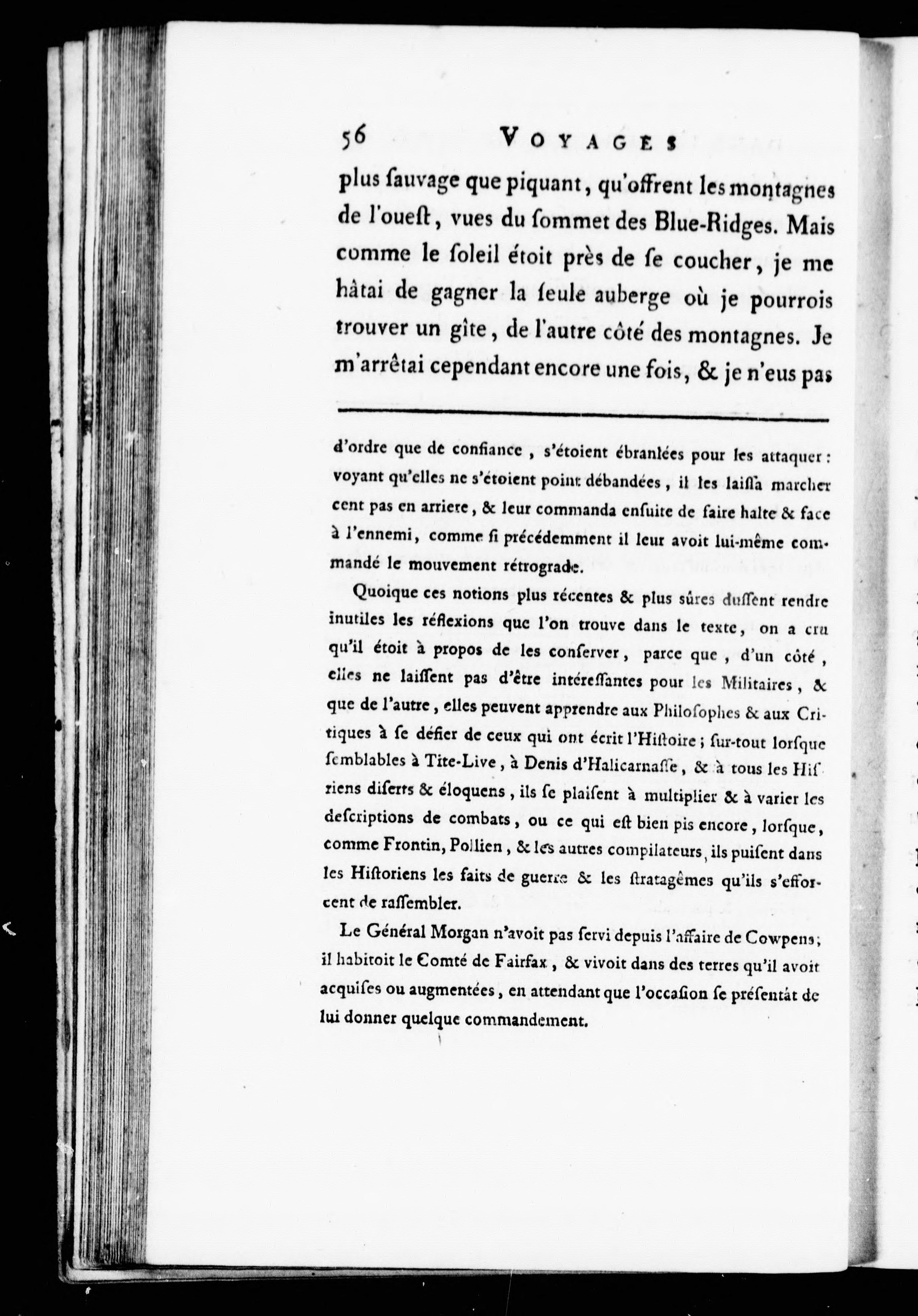 56 VOYAGES

plus ſauvage que piquant, qu'offrent les montagnes de l'oueſt, vues du ſommet des Blue-Ridges. Mais comme le ſoleil étoit près de ſe coucher, je me hâtai de gagner la ſeule auberge où je pourrois trouver un gîte, de l'autre côté des montagnes. Je m'arrêtai cependant encore une fois, & je n'eus pas

d'ordre que de confiance, s'étoient ébranlées pour les attaquer: voyant qu'elles ne s'étoient point débandées, il les laiſſa marcher cent pas en arriere, & leur commanda enſuite de faire halte & face à l'ennemi, comme ſi précédemment il leur avoit lui-même commandé le mouvement rétrograde.

Quoique ces notions plus récentes & plus sûres duſſent rendre inutiles les réflexions que l'on trouve dans le texte, on a cru qu'il étoit à propos de les conſerver, parce que, d'un côté, elles ne laiſſent pas d'être intéreſſantes pour les Militaires, & que de l'autre, elles peuvent apprendre aux Philoſophes & aux Critiques à ſe défier de ceux qui ont écrit l'Hiſtoire; ſur-tout lorſque ſemblables à Tite-Live, à Denis d'Halicarnaſſe, & à tous les Hiſtoriens diſerts & éloquens, ils ſe plaiſent à multiplier & à varier les deſcriptions de combats, ou ce qui eſt bien pis encore, lorſque, comme Frontin, Pollien, & les autres compilateurs, ils puiſent dans les Hiſtoriens les faits de guerre & les ſtratagêmes qu'ils s'efforcent de raſſembler.

Le Général Morgan n'avoit pas ſervi depuis l'affaire de Cowpens; il habitoit le Comté de Fairfax, & vivoit dans des terres qu'il avoit acquiſes ou augmentées, en attendant que l'occaſion ſe préſentât de lui donner quelque commandement.